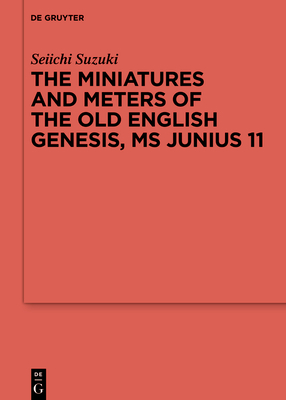 DE GRUYTER

Seiichi Suzuki

THE MINIATURES AND METERS OF THE OLD ENGLISH GENESIS, MS JUNIUS 11

DE
G